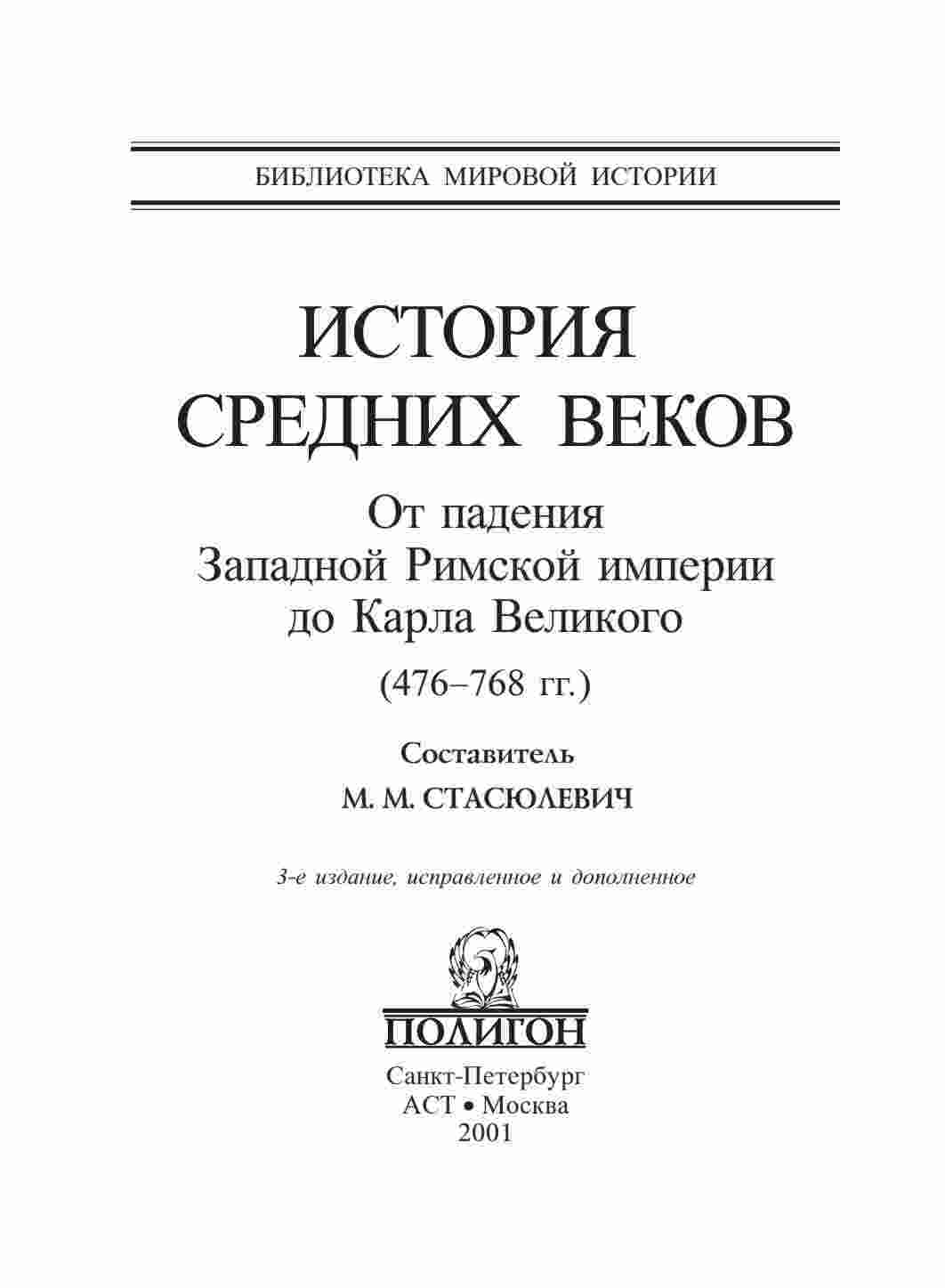 БИБЛИОТЕКА МИРОВОЙ ИСТОРИИ

ИСТОРИЯ СРЕДНИХ ВЕКОВ

От падения Западной Римской империи до Карла Великого

(476–768 гг.)

Составитель

М. М. СТАСЮЛЕВИЧ

3-е издание, исправленное и дополненное

ПОЛИГОН

Санкт-Петербург
АСТ • Москва
2001